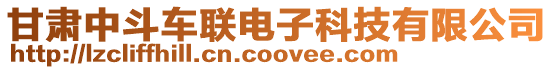 甘肃中斗车联电子科技有限公司
http://lzcliffhill.cn.coovee.com